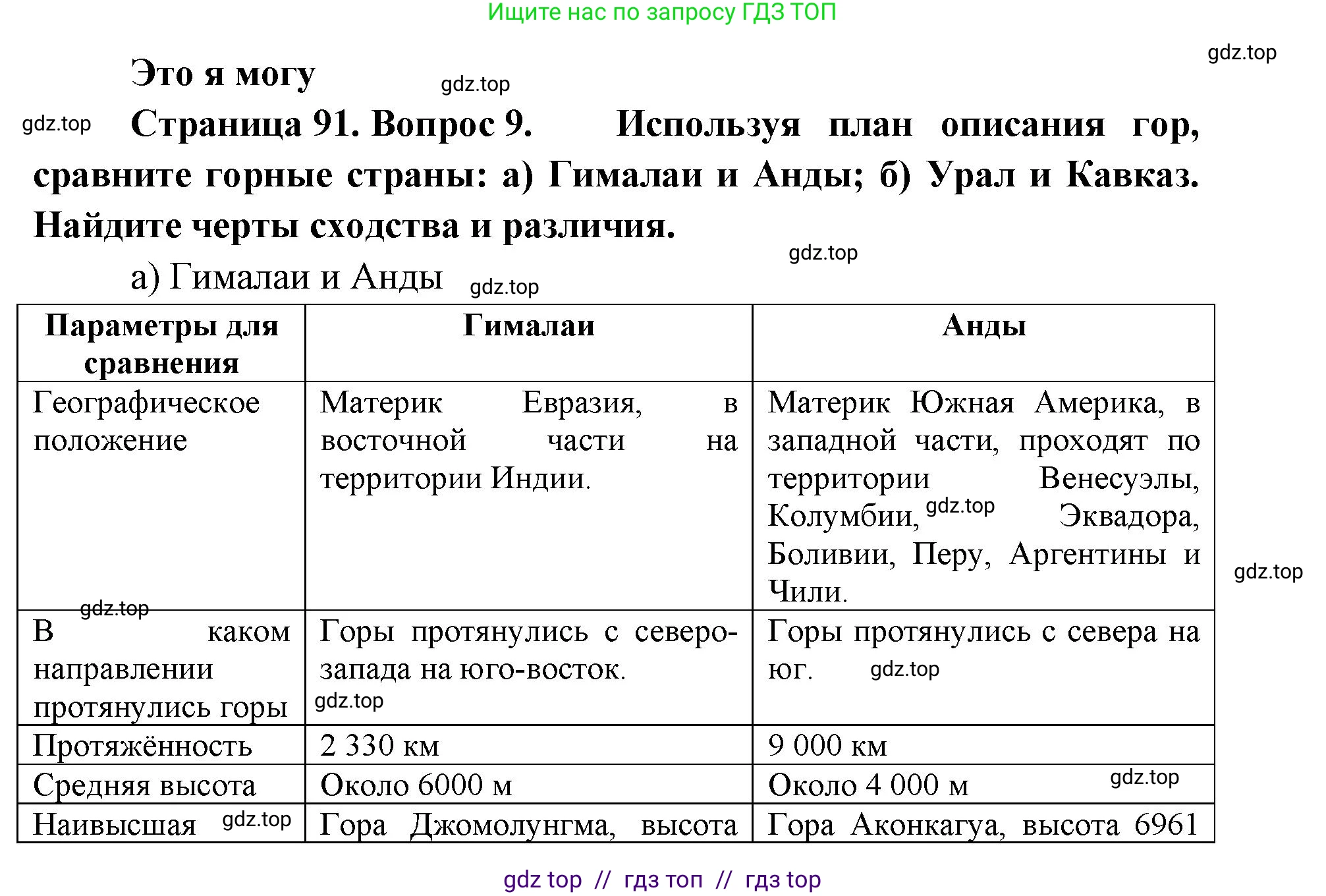 Ищите нас по запросу ГДЗ ТОП

gdz.top

Это я могу

gdz.top

gdz.top

Страница 91. Вопрос 9. Используя план описания гор, сравните горные страны: а) Гималаи и Анды; б) Урал и Кавказ. Найдите черты сходства и различия.

gdz.top

а) Гималаи и Анды

gdz.top

| Параметры для сравнения | Гималаи | Анды |
|---|---|---|
| Географическое положение | Материк Евразия, в восточной части на территории Индии. | Материк Южная Америка, в западной части, проходят по территории Венесуэлы, Колумбии, gdz.top Эквадора, Боливии, Перу, Аргентины и Чили. |
| gdz.top В каком направлении протянулись горы | Горы протянулись с северо-запада на юго-восток. gdz.top | Горы протянулись с севера на юг. gdz.top |
| Протяжённость | 2 330 км | 9 000 км |
| Средняя высота | Около 6000 м | Около 4 000 м gdz.top |
| Наивысшая gdz.top | Гора Джомолунгма, высота | Гора Аконкагуа, высота 6961 |

gdz.top

gdz top // гдз топ // гдз top